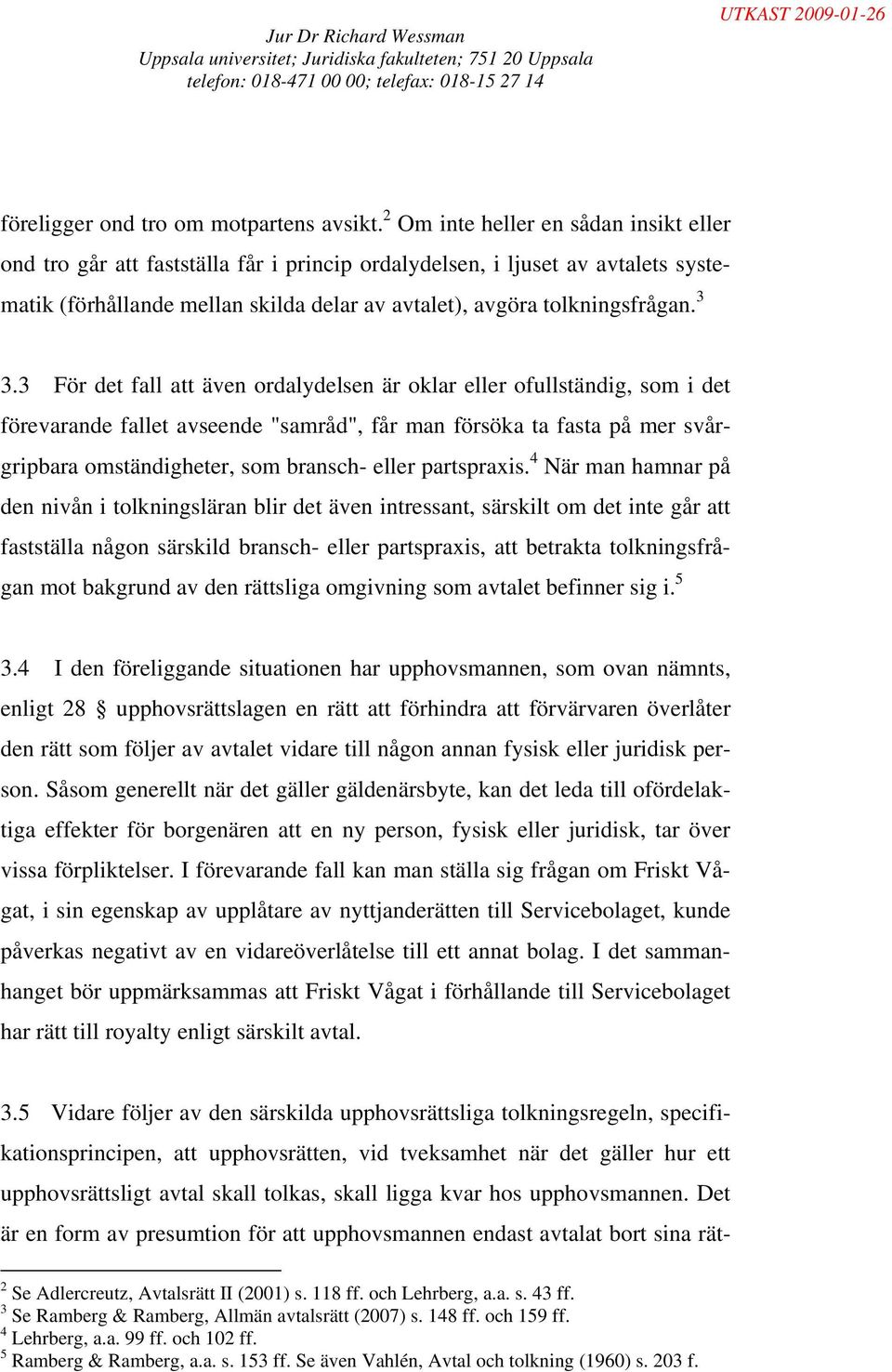 UTKAST 2009-01-26

Jur Dr Richard Wessman
Uppsala universitet; Juridiska fakulteten; 751 20 Uppsala
telefon: 018-471 00 00; telefax: 018-15 27 14

föreligger ond tro om motpartens avsikt.$^2$ Om inte heller en sådan insikt eller ond tro går att fastställa får i princip ordalydelsen, i ljuset av avtalets systematik (förhållande mellan skilda delar av avtalet), avgöra tolkningsfrågan.$^3$

3.3 För det fall att även ordalydelsen är oklar eller ofullständig, som i det förevarande fallet avseende "samråd", får man försöka ta fasta på mer svårgripbara omständigheter, som bransch- eller partspraxis.$^4$ När man hamnar på den nivån i tolkningsläran blir det även intressant, särskilt om det inte går att fastställa någon särskild bransch- eller partspraxis, att betrakta tolkningsfrågan mot bakgrund av den rättsliga omgivning som avtalet befinner sig i.$^5$

3.4 I den föreliggande situationen har upphovsmannen, som ovan nämnts, enligt 28 § upphovsrättslagen en rätt att förhindra att förvärvaren överlåter den rätt som följer av avtalet vidare till någon annan fysisk eller juridisk person. Såsom generellt när det gäller gäldenärsbyte, kan det leda till ofördelaktiga effekter för borgenären att en ny person, fysisk eller juridisk, tar över vissa förpliktelser. I förevarande fall kan man ställa sig frågan om Friskt Vågat, i sin egenskap av upplåtare av nyttjanderätten till Servicebolaget, kunde påverkas negativt av en vidareöverlåtelse till ett annat bolag. I det sammanhanget bör uppmärksammas att Friskt Vågat i förhållande till Servicebolaget har rätt till royalty enligt särskilt avtal.

3.5 Vidare följer av den särskilda upphovsrättsliga tolkningsregeln, specifikationsprincipen, att upphovsrätten, vid tveksamhet när det gäller hur ett upphovsrättsligt avtal skall tolkas, skall ligga kvar hos upphovsmannen. Det är en form av presumtion för att upphovsmannen endast avtalat bort sina rät-

$^2$ Se Adlercreutz, Avtalsrätt II (2001) s. 118 ff. och Lehrberg, a.a. s. 43 ff.
$^3$ Se Ramberg & Ramberg, Allmän avtalsrätt (2007) s. 148 ff. och 159 ff.
$^4$ Lehrberg, a.a. 99 ff. och 102 ff.
$^5$ Ramberg & Ramberg, a.a. s. 153 ff. Se även Vahlén, Avtal och tolkning (1960) s. 203 f.